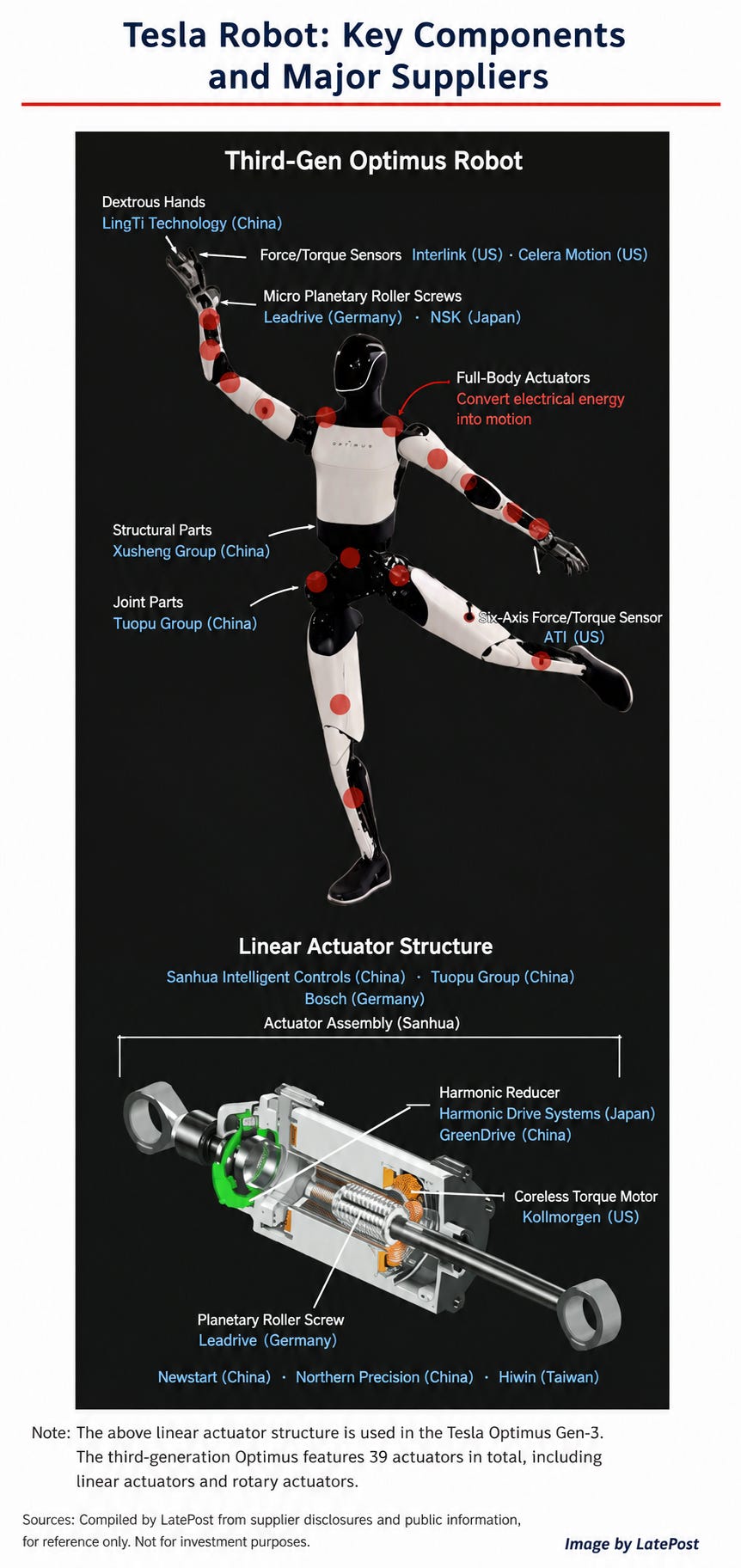 Tesla Robot: Key Components and Major Suppliers

Third-Gen Optimus Robot

Dextrous Hands
LingTi Technology (China)

Force/Torque Sensors Interlink (US) · Celera Motion (US)

Micro Planetary Roller Screws
Leadrive (Germany) · NSK (Japan)

Full-Body Actuators
Convert electrical energy into motion

OPTIMUS

Structural Parts
Xusheng Group (China)

Joint Parts
Tuopu Group (China)

Six-Axis Force/Torque Sensor
ATI (US)

Linear Actuator Structure
Sanhua Intelligent Controls (China) · Tuopu Group (China)
Bosch (Germany)
Actuator Assembly (Sanhua)

Harmonic Reducer
Harmonic Drive Systems (Japan)
GreenDrive (China)

Coreless Torque Motor
Kollmorgen (US)

Planetary Roller Screw
Leadrive (Germany)

Newstart (China) · Northern Precision (China) · Hiwin (Taiwan)

Note: The above linear actuator structure is used in the Tesla Optimus Gen-3. The third-generation Optimus features 39 actuators in total, including linear actuators and rotary actuators.

Sources: Compiled by LatePost from supplier disclosures and public information, for reference only. Not for investment purposes.

Image by LatePost